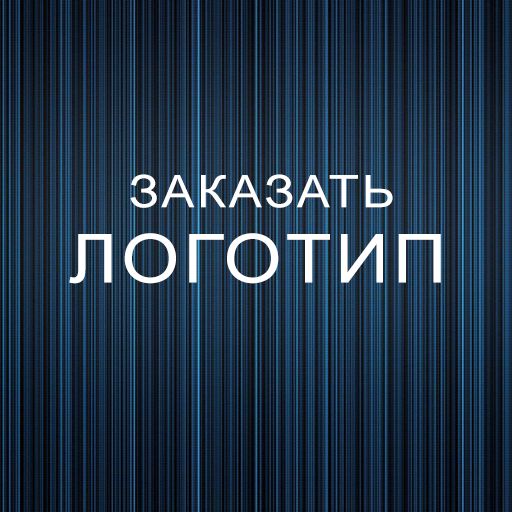 ЗАКАЗАТЬ
ЛОГОТИП